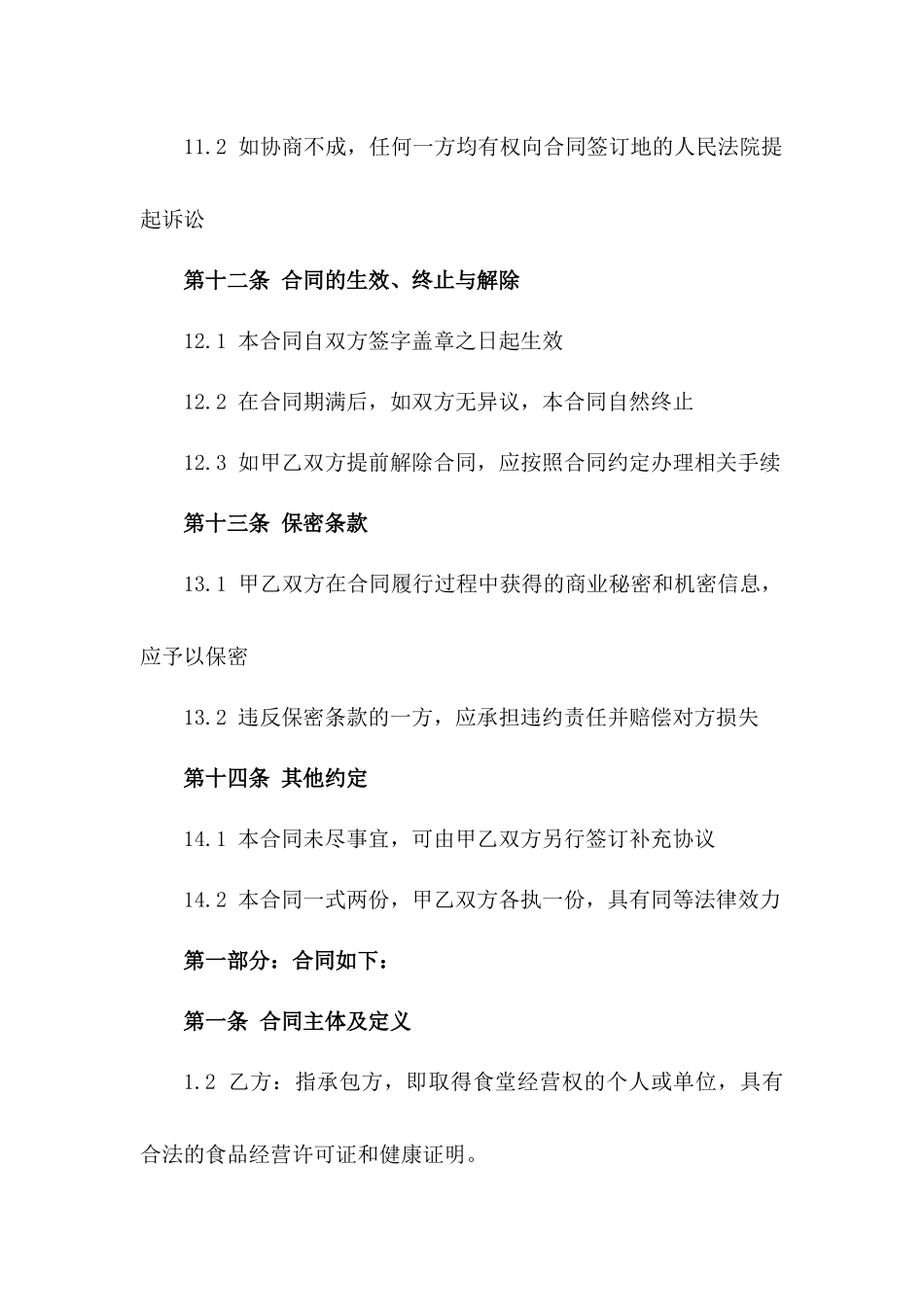 11.2 如协商不成，任何一方均有权向合同签订地的人民法院提起诉讼

第十二条 合同的生效、终止与解除

12.1 本合同自双方签字盖章之日起生效

12.2 在合同期满后，如双方无异议，本合同自然终止

12.3 如甲乙双方提前解除合同，应按照合同约定办理相关手续

第十三条 保密条款

13.1 甲乙双方在合同履行过程中获得的商业秘密和机密信息，应予以保密

13.2 违反保密条款的一方，应承担违约责任并赔偿对方损失

第十四条 其他约定

14.1 本合同未尽事宜，可由甲乙双方另行签订补充协议

14.2 本合同一式两份，甲乙双方各执一份，具有同等法律效力

第一部分：合同如下：

第一条 合同主体及定义

1.2 乙方：指承包方，即取得食堂经营权的个人或单位，具有合法的食品经营许可证和健康证明。